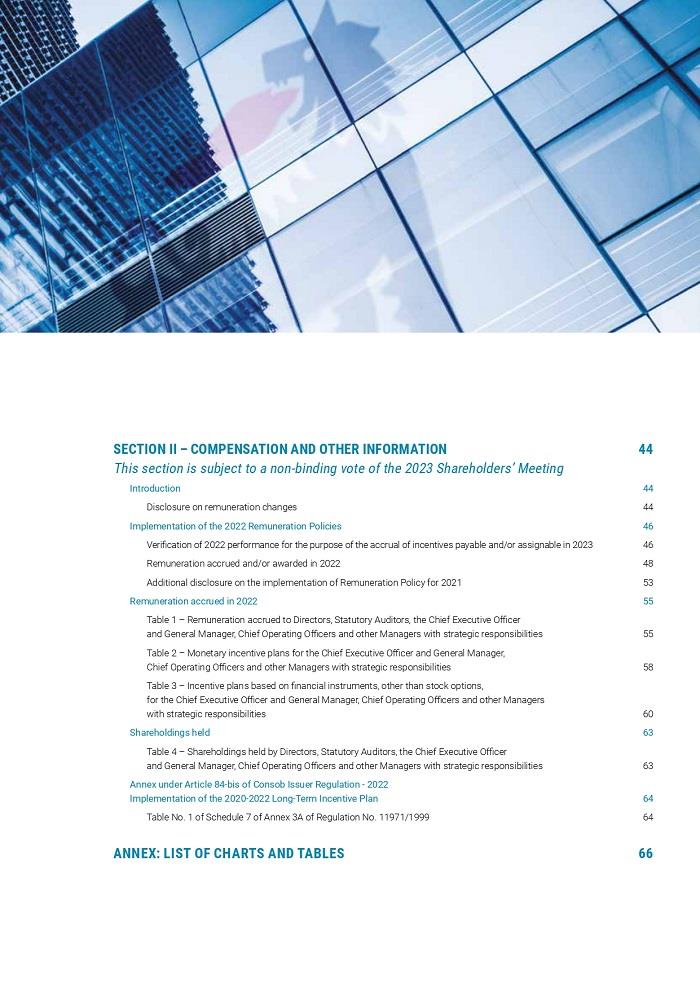 SECTION II – COMPENSATION AND OTHER INFORMATION 44
This section is subject to a non-binding vote of the 2023 Shareholders' Meeting

Introduction 44

Disclosure on remuneration changes 44

Implementation of the 2022 Remuneration Policies 46

Verification of 2022 performance for the purpose of the accrual of incentives payable and/or assignable in 2023 46

Remuneration accrued and/or awarded in 2022 48

Additional disclosure on the implementation of Remuneration Policy for 2021 53

Remuneration accrued in 2022 55

Table 1 – Remuneration accrued to Directors, Statutory Auditors, the Chief Executive Officer and General Manager, Chief Operating Officers and other Managers with strategic responsibilities 55

Table 2 – Monetary incentive plans for the Chief Executive Officer and General Manager, Chief Operating Officers and other Managers with strategic responsibilities 58

Table 3 – Incentive plans based on financial instruments, other than stock options, for the Chief Executive Officer and General Manager, Chief Operating Officers and other Managers with strategic responsibilities 60

Shareholdings held 63

Table 4 – Shareholdings held by Directors, Statutory Auditors, the Chief Executive Officer and General Manager, Chief Operating Officers and other Managers with strategic responsibilities 63

Annex under Article 84-bis of Consob Issuer Regulation - 2022
Implementation of the 2020-2022 Long-Term Incentive Plan 64

Table No. 1 of Schedule 7 of Annex 3A of Regulation No. 11971/1999 64

ANNEX: LIST OF CHARTS AND TABLES 66